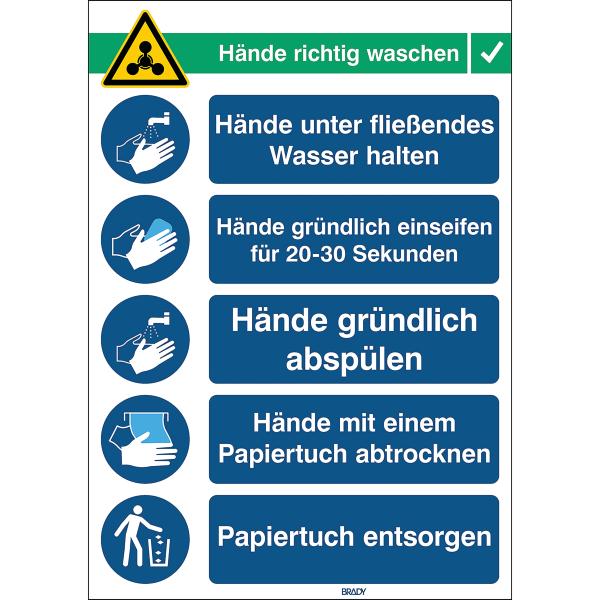 Hände richtig waschen ✓

Hände unter fließendes Wasser halten

Hände gründlich einseifen für 20-30 Sekunden

Hände gründlich abspülen

Hände mit einem Papiertuch abtrocknen

Papiertuch entsorgen

BRADY